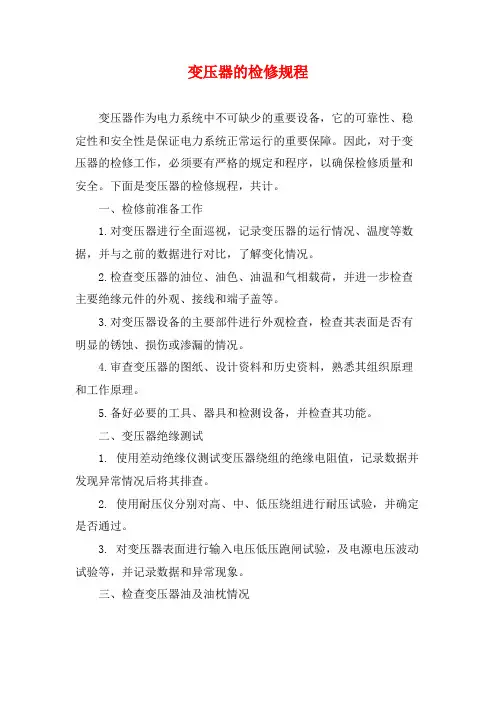 变压器的检修规程

变压器作为电力系统中不可缺少的重要设备，它的可靠性、稳定性和安全性是保证电力系统正常运行的重要保障。因此，对于变压器的检修工作，必须要有严格的规定和程序，以确保检修质量和安全。下面是变压器的检修规程，共计。

一、检修前准备工作

1.对变压器进行全面巡视，记录变压器的运行情况、温度等数据，并与之前的数据进行对比，了解变化情况。

2.检查变压器的油位、油色、油温和气相载荷，并进一步检查主要绝缘元件的外观、接线和端子盖等。

3.对变压器设备的主要部件进行外观检查，检查其表面是否有明显的锈蚀、损伤或渗漏的情况。

4.审查变压器的图纸、设计资料和历史资料，熟悉其组织原理和工作原理。

5.备好必要的工具、器具和检测设备，并检查其功能。

二、变压器绝缘测试

1. 使用差动绝缘仪测试变压器绕组的绝缘电阻值，记录数据并发现异常情况后将其排查。

2. 使用耐压仪分别对高、中、低压绕组进行耐压试验，并确定是否通过。

3. 对变压器表面进行输入电压低压跑闸试验，及电源电压波动试验等，并记录数据和异常现象。

三、检查变压器油及油枕情况